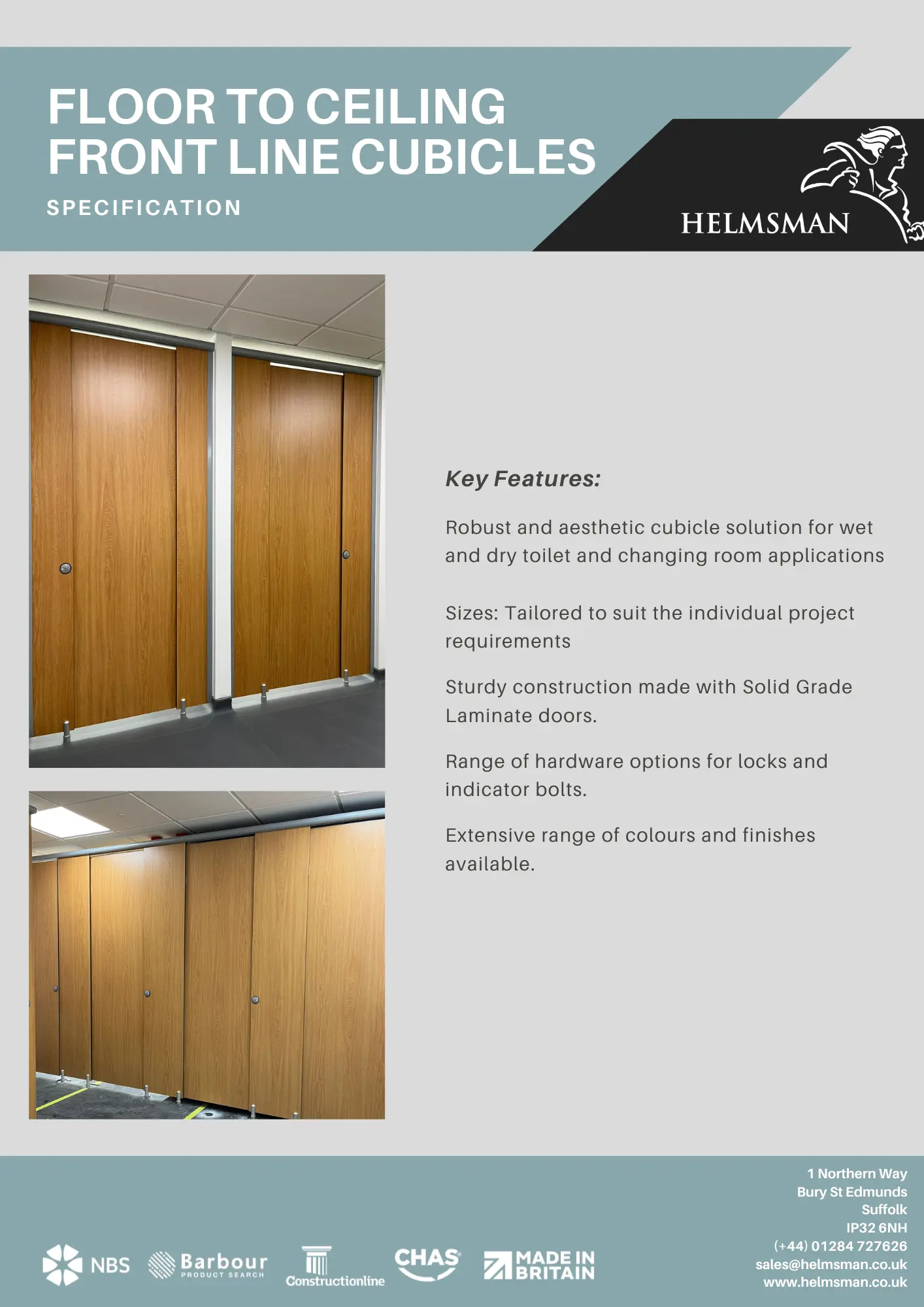 FLOOR TO CEILING FRONT LINE CUBICLES

SPECIFICATION

HELMSMAN

Key Features:

Robust and aesthetic cubicle solution for wet and dry toilet and changing room applications

Sizes: Tailored to suit the individual project requirements

Sturdy construction made with Solid Grade Laminate doors.

Range of hardware options for locks and indicator bolts.

Extensive range of colours and finishes available.

NBS Barbour PRODUCT SEARCH Constructionline CHAS MADE IN BRITAIN

1 Northern Way
Bury St Edmunds
Suffolk
IP32 6NH
(+44) 01284 727626
sales@helmsman.co.uk
www.helmsman.co.uk